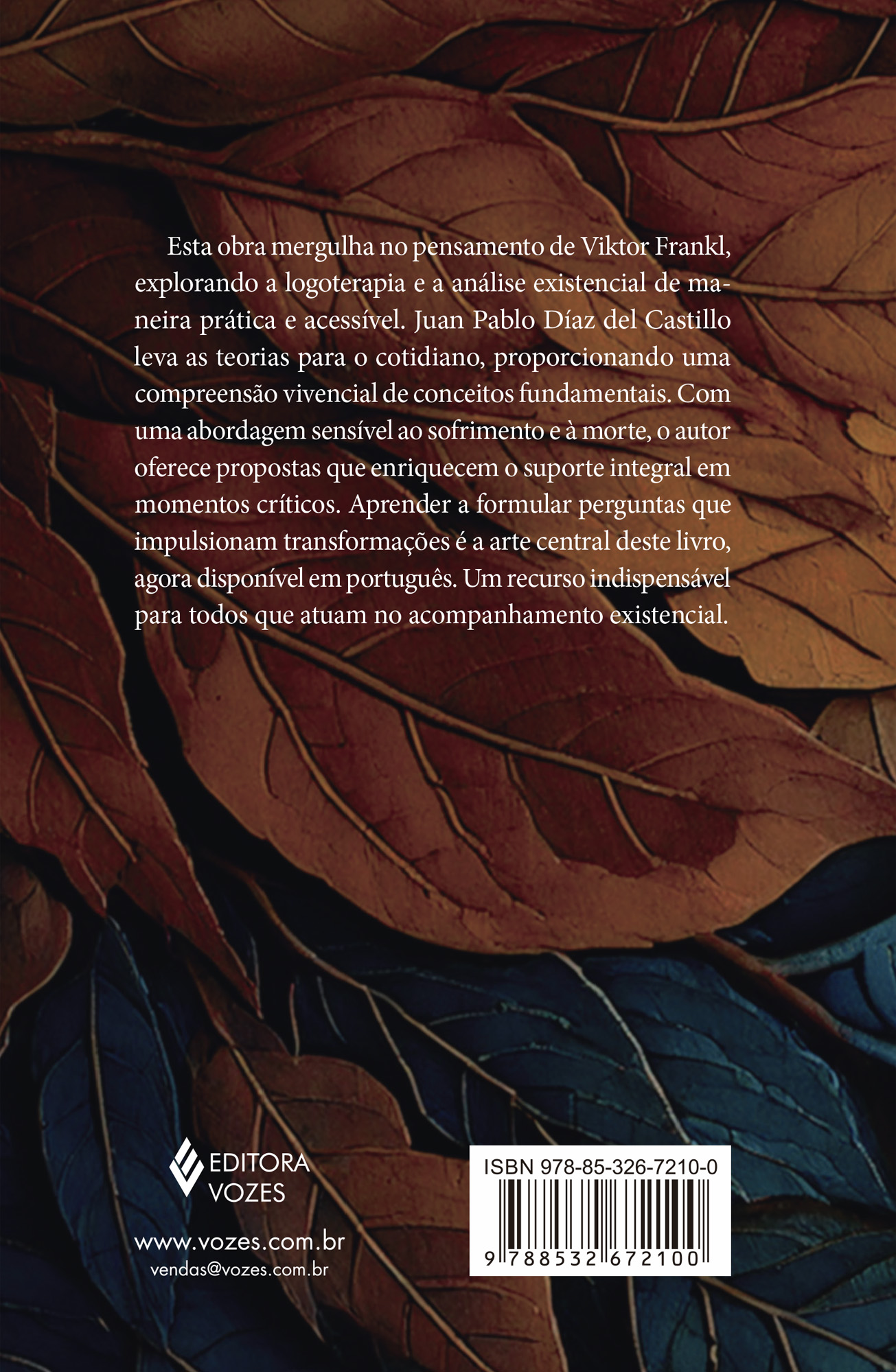 Esta obra mergulha no pensamento de Viktor Frankl, explorando a logoterapia e a análise existencial de maneira prática e acessível. Juan Pablo Díaz del Castillo leva as teorias para o cotidiano, proporcionando uma compreensão vivencial de conceitos fundamentais. Com uma abordagem sensível ao sofrimento e à morte, o autor oferece propostas que enriquecem o suporte integral em momentos críticos. Aprender a formular perguntas que impulsionam transformações é a arte central deste livro, agora disponível em português. Um recurso indispensável para todos que atuam no acompanhamento existencial.

EDITORA
VOZES

www.vozes.com.br
vendas@vozes.com.br

ISBN 978-85-326-7210-0
9 788532 672100